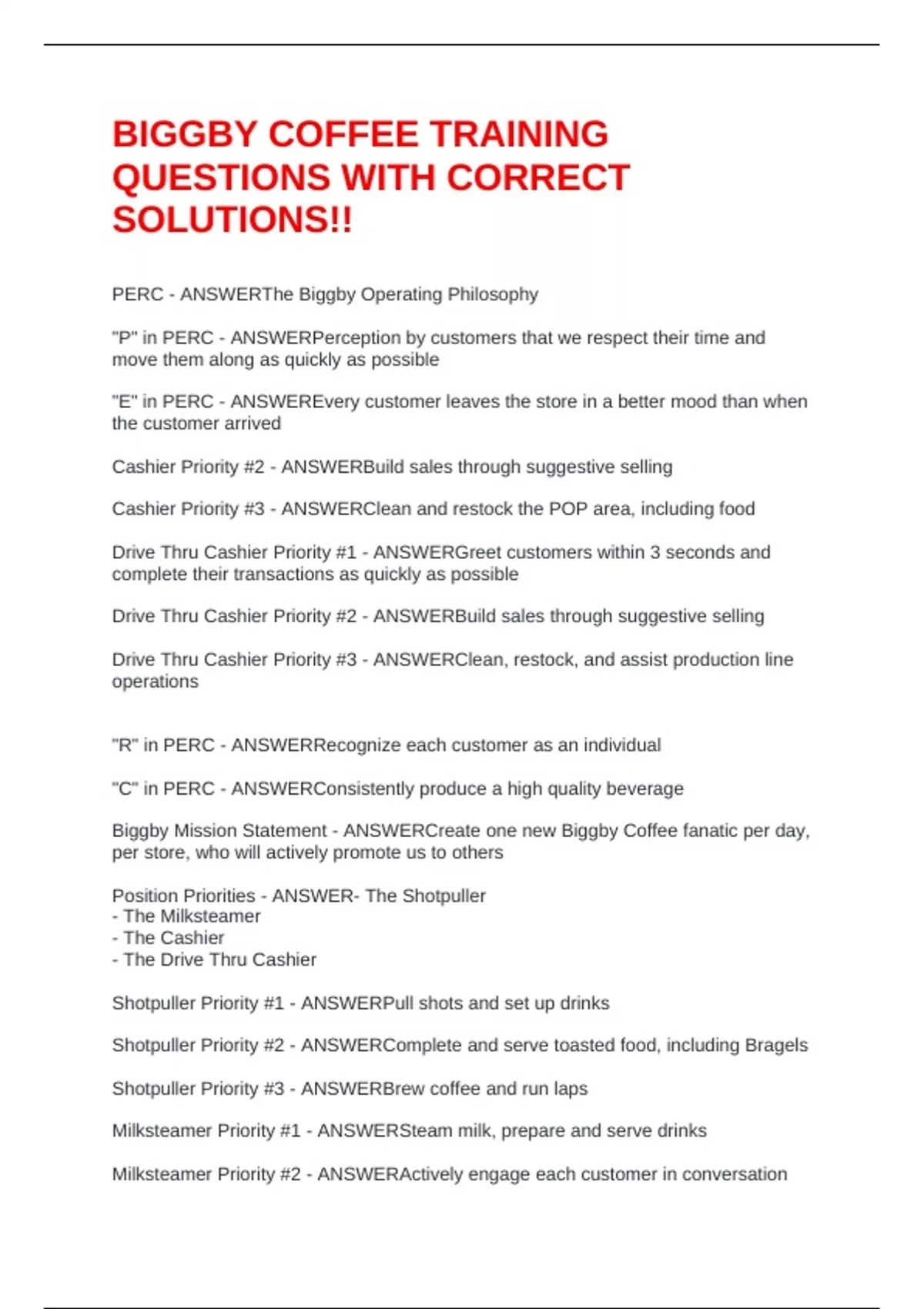 BIGGBY COFFEE TRAINING QUESTIONS WITH CORRECT SOLUTIONS!!

PERC - ANSWERThe Biggby Operating Philosophy

"P" in PERC - ANSWERPerception by customers that we respect their time and move them along as quickly as possible

"E" in PERC - ANSWEREvery customer leaves the store in a better mood than when the customer arrived

Cashier Priority #2 - ANSWERBuild sales through suggestive selling

Cashier Priority #3 - ANSWERClean and restock the POP area, including food

Drive Thru Cashier Priority #1 - ANSWERGreet customers within 3 seconds and complete their transactions as quickly as possible

Drive Thru Cashier Priority #2 - ANSWERBuild sales through suggestive selling

Drive Thru Cashier Priority #3 - ANSWERClean, restock, and assist production line operations

"R" in PERC - ANSWERRecognize each customer as an individual

"C" in PERC - ANSWERConsistently produce a high quality beverage

Biggby Mission Statement - ANSWERCreate one new Biggby Coffee fanatic per day, per store, who will actively promote us to others

Position Priorities - ANSWER- The Shotpuller
- The Milksteamer
- The Cashier
- The Drive Thru Cashier

Shotpuller Priority #1 - ANSWERPull shots and set up drinks

Shotpuller Priority #2 - ANSWERComplete and serve toasted food, including Bragels

Shotpuller Priority #3 - ANSWERBrew coffee and run laps

Milksteamer Priority #1 - ANSWERSteam milk, prepare and serve drinks

Milksteamer Priority #2 - ANSWERActively engage each customer in conversation